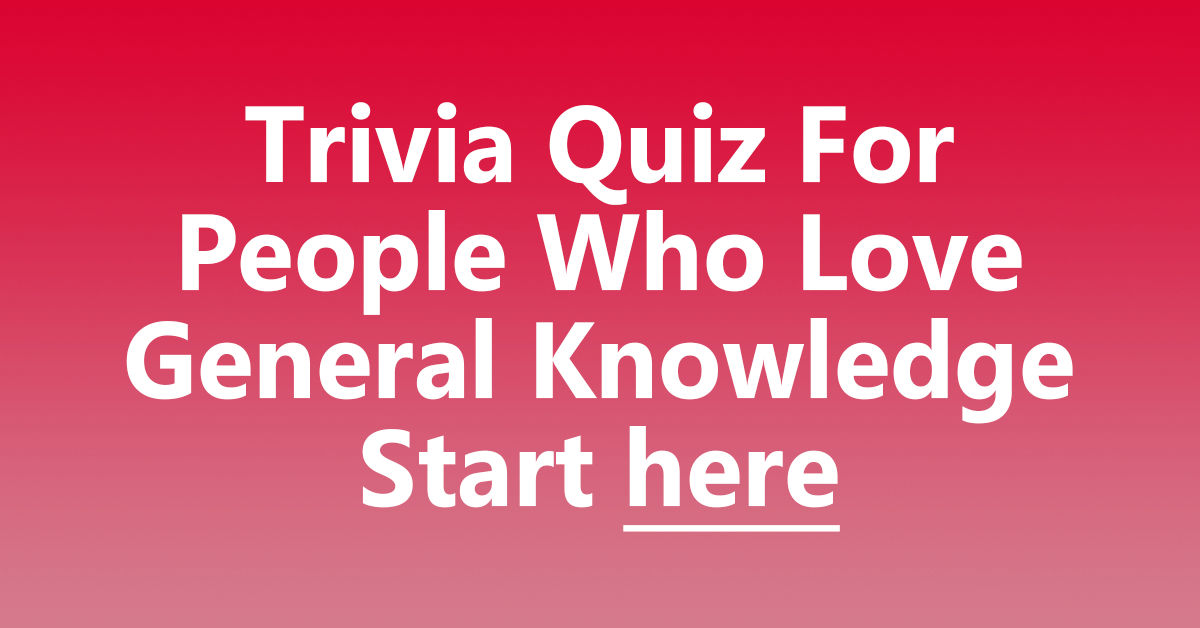 Trivia Quiz For People Who Love General Knowledge
Start here